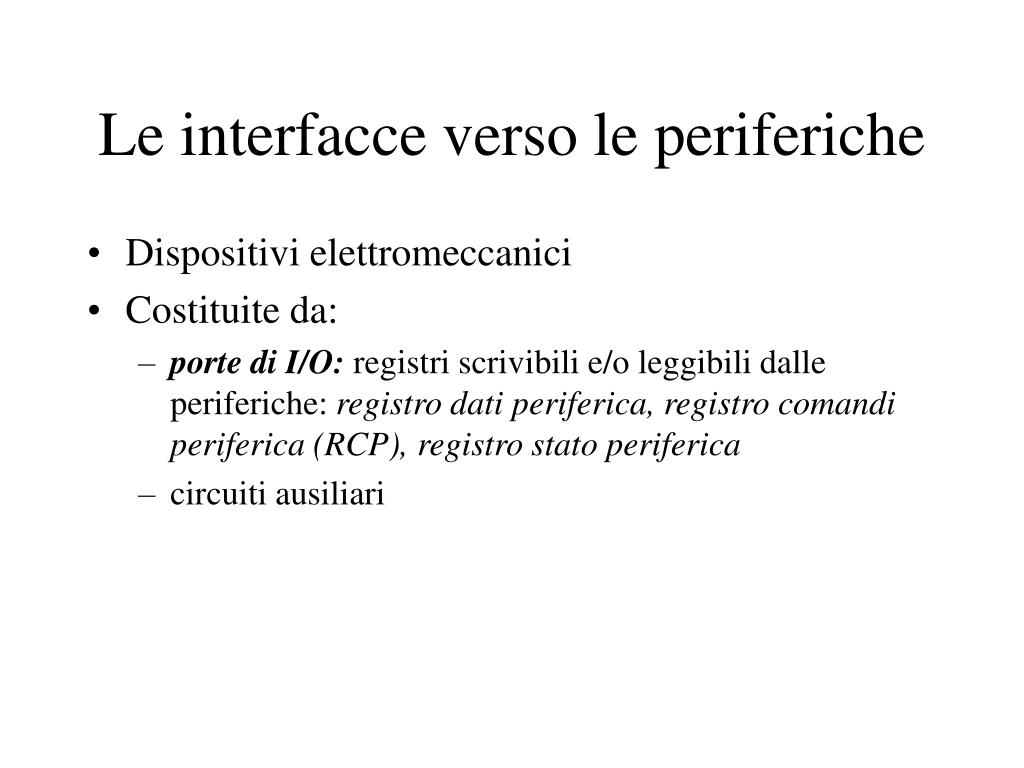 Le interfacce verso le periferiche

• Dispositivi elettromeccanici
• Costituite da:
– porte di I/O: registri scrivibili e/o leggibili dalle periferiche: registro dati periferica, registro comandi periferica (RCP), registro stato periferica
– circuiti ausiliari